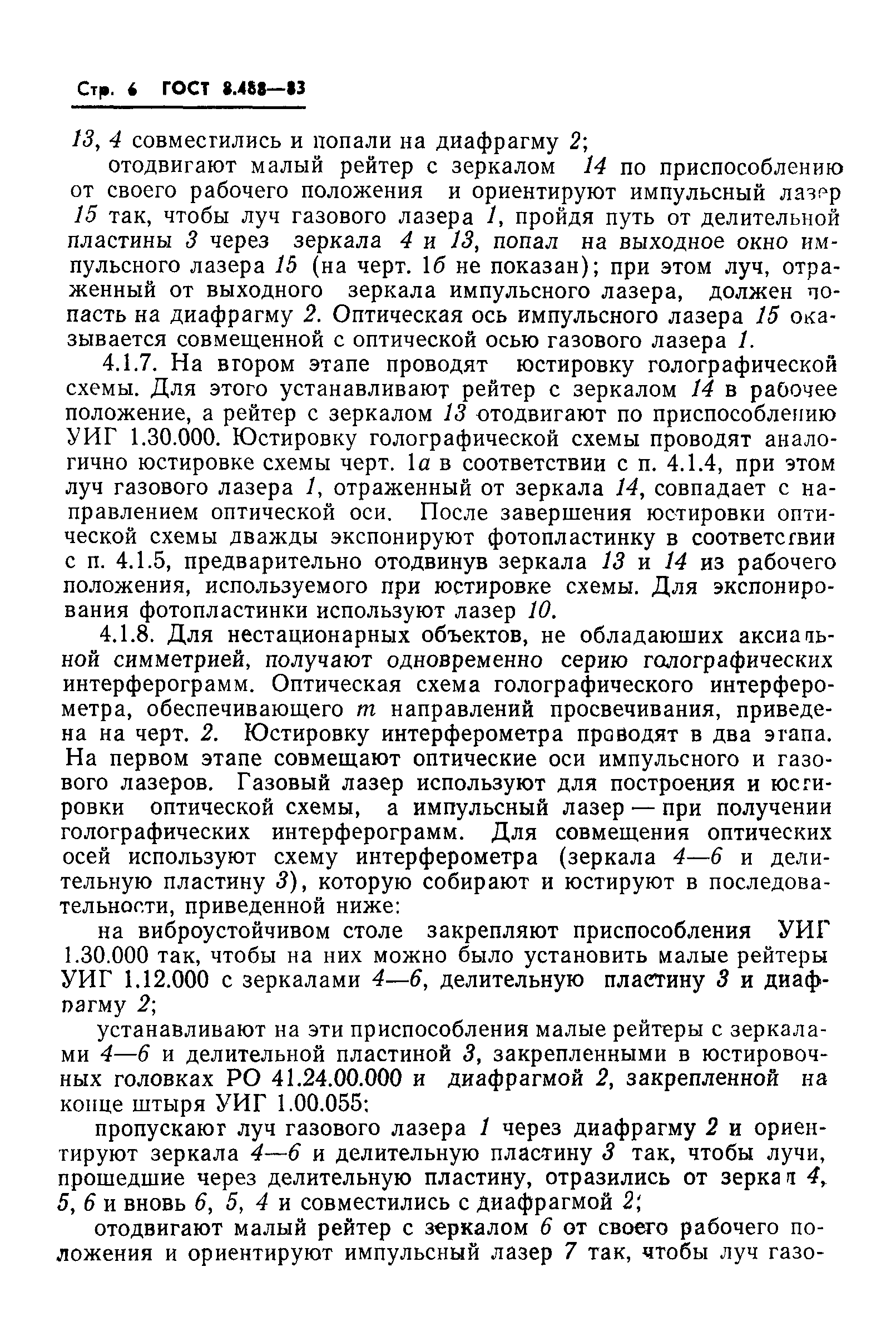 Стр. 6 ГОСТ 8.488—83

13, 4 совместились и попали на диафрагму 2;

отодвигают малый рейтер с зеркалом 14 по приспособлению от своего рабочего положения и ориентируют импульсный лазер 15 так, чтобы луч газового лазера 1, пройдя путь от делительной пластины 3 через зеркала 4 и 13, попал на выходное окно импульсного лазера 15 (на черт. 1б не показан); при этом луч, отраженный от выходного зеркала импульсного лазера, должен попасть на диафрагму 2. Оптическая ось импульсного лазера 15 оказывается совмещенной с оптической осью газового лазера 1.

4.1.7. На втором этапе проводят юстировку голографической схемы. Для этого устанавливают рейтер с зеркалом 14 в рабочее положение, а рейтер с зеркалом 13 отодвигают по приспособлению УИГ 1.30.000. Юстировку голографической схемы проводят аналогично юстировке схемы черт. 1а в соответствии с п. 4.1.4, при этом луч газового лазера 1, отраженный от зеркала 14, совпадает с направлением оптической оси. После завершения юстировки оптической схемы дважды экспонируют фотопластинку в соответствии с п. 4.1.5, предварительно отодвинув зеркала 13 и 14 из рабочего положения, используемого при юстировке схемы. Для экспонирования фотопластинки используют лазер 10.

4.1.8. Для нестационарных объектов, не обладаюших аксиальной симметрией, получают одновременно серию голографических интерферограмм. Оптическая схема голографического интерферометра, обеспечивающего $m$ направлений просвечивания, приведена на черт. 2. Юстировку интерферометра проводят в два этапа. На первом этапе совмещают оптические оси импульсного и газового лазеров. Газовый лазер используют для построения и юстировки оптической схемы, а импульсный лазер — при получении голографических интерферограмм. Для совмещения оптических осей используют схему интерферометра (зеркала 4—6 и делительную пластину 3), которую собирают и юстируют в последовательности, приведенной ниже:

на виброустойчивом столе закрепляют приспособления УИГ 1.30.000 так, чтобы на них можно было установить малые рейтеры УИГ 1.12.000 с зеркалами 4—6, делительную пластину 3 и диафрагму 2;

устанавливают на эти приспособления малые рейтеры с зеркалами 4—6 и делительной пластиной 3, закрепленными в юстировочных головках РО 41.24.00.000 и диафрагмой 2, закрепленной на конце штыря УИГ 1.00.055;

пропускают луч газового лазера 1 через диафрагму 2 и ориентируют зеркала 4—6 и делительную пластину 3 так, чтобы лучи, прошедшие через делительную пластину, отразились от зеркал 4, 5, 6 и вновь 6, 5, 4 и совместились с диафрагмой 2;

отодвигают малый рейтер с зеркалом 6 от своего рабочего положения и ориентируют импульсный лазер 7 так, чтобы луч газо-